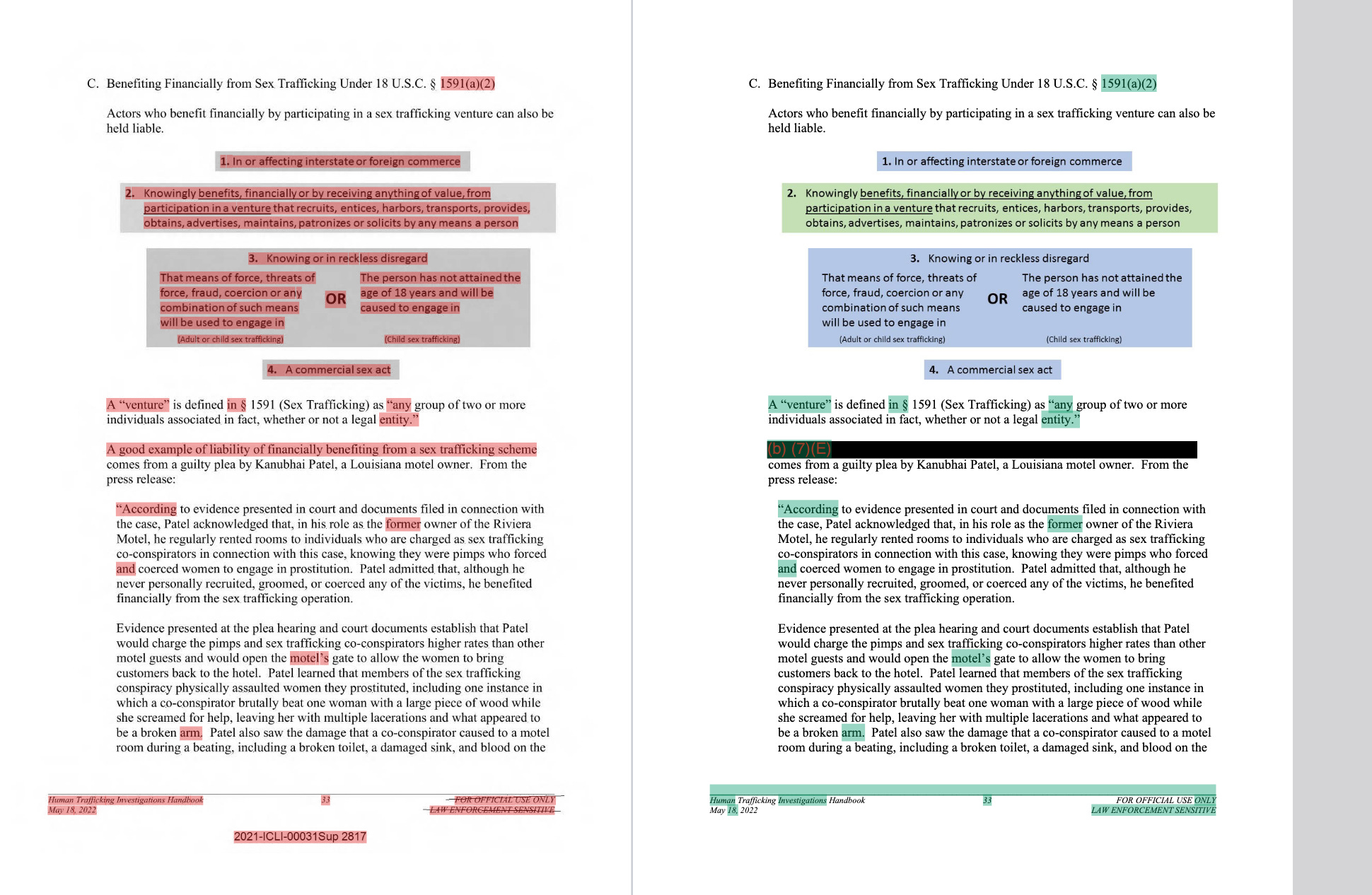 C. Benefiting Financially from Sex Trafficking Under 18 U.S.C. § 1591(a)(2)

Actors who benefit financially by participating in a sex trafficking venture can also be held liable.

1. In or affecting interstate or foreign commerce

2. Knowingly benefits, financially or by receiving anything of value, from participation in a venture that recruits, entices, harbors, transports, provides, obtains, advertises, maintains, patronizes or solicits by any means a person

3. Knowing or in reckless disregard

That means of force, threats of force, fraud, coercion or any combination of such means will be used to engage in
(Adult or child sex trafficking)

OR

The person has not attained the age of 18 years and will be caused to engage in
(Child sex trafficking)

4. A commercial sex act

A "venture" is defined in § 1591 (Sex Trafficking) as "any group of two or more individuals associated in fact, whether or not a legal entity."

A good example of liability of financially benefiting from a sex trafficking scheme comes from a guilty plea by Kanubhai Patel, a Louisiana motel owner. From the press release:

"According to evidence presented in court and documents filed in connection with the case, Patel acknowledged that, in his role as the former owner of the Riviera Motel, he regularly rented rooms to individuals who are charged as sex trafficking co-conspirators in connection with this case, knowing they were pimps who forced and coerced women to engage in prostitution. Patel admitted that, although he never personally recruited, groomed, or coerced any of the victims, he benefited financially from the sex trafficking operation.

Evidence presented at the plea hearing and court documents establish that Patel would charge the pimps and sex trafficking co-conspirators higher rates than other motel guests and would open the motel's gate to allow the women to bring customers back to the hotel. Patel learned that members of the sex trafficking conspiracy physically assaulted women they prostituted, including one instance in which a co-conspirator brutally beat one woman with a large piece of wood while she screamed for help, leaving her with multiple lacerations and what appeared to be a broken arm. Patel also saw the damage that a co-conspirator caused to a motel room during a beating, including a broken toilet, a damaged sink, and blood on the

Human Trafficking Investigations Handbook
May 18, 2022
33
FOR OFFICIAL USE ONLY
LAW ENFORCEMENT SENSITIVE

2021-ICLI-00031Sup 2817

C. Benefiting Financially from Sex Trafficking Under 18 U.S.C. § 1591(a)(2)

Actors who benefit financially by participating in a sex trafficking venture can also be held liable.

1. In or affecting interstate or foreign commerce

2. Knowingly benefits, financially or by receiving anything of value, from participation in a venture that recruits, entices, harbors, transports, provides, obtains, advertises, maintains, patronizes or solicits by any means a person

3. Knowing or in reckless disregard

That means of force, threats of force, fraud, coercion or any combination of such means will be used to engage in
(Adult or child sex trafficking)

OR

The person has not attained the age of 18 years and will be caused to engage in
(Child sex trafficking)

4. A commercial sex act

A "venture" is defined in § 1591 (Sex Trafficking) as "any group of two or more individuals associated in fact, whether or not a legal entity."

(b) (7)(E)
comes from a guilty plea by Kanubhai Patel, a Louisiana motel owner. From the press release:

"According to evidence presented in court and documents filed in connection with the case, Patel acknowledged that, in his role as the former owner of the Riviera Motel, he regularly rented rooms to individuals who are charged as sex trafficking co-conspirators in connection with this case, knowing they were pimps who forced and coerced women to engage in prostitution. Patel admitted that, although he never personally recruited, groomed, or coerced any of the victims, he benefited financially from the sex trafficking operation.

Evidence presented at the plea hearing and court documents establish that Patel would charge the pimps and sex trafficking co-conspirators higher rates than other motel guests and would open the motel's gate to allow the women to bring customers back to the hotel. Patel learned that members of the sex trafficking conspiracy physically assaulted women they prostituted, including one instance in which a co-conspirator brutally beat one woman with a large piece of wood while she screamed for help, leaving her with multiple lacerations and what appeared to be a broken arm. Patel also saw the damage that a co-conspirator caused to a motel room during a beating, including a broken toilet, a damaged sink, and blood on the

Human Trafficking Investigations Handbook
May 18, 2022
33
FOR OFFICIAL USE ONLY
LAW ENFORCEMENT SENSITIVE